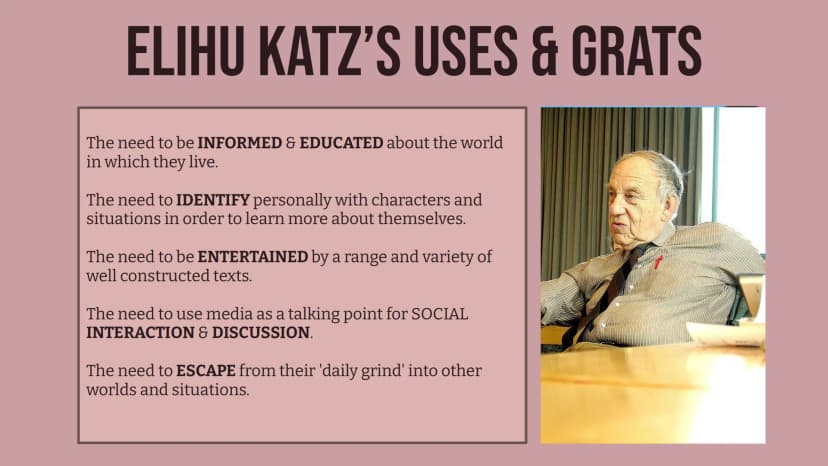 ELIHU KATZ'S USES & GRATS

The need to be INFORMED & EDUCATED about the world in which they live.

The need to IDENTIFY personally with characters and situations in order to learn more about themselves.

The need to be ENTERTAINED by a range and variety of well constructed texts.

The need to use media as a talking point for SOCIAL INTERACTION & DISCUSSION.

The need to ESCAPE from their 'daily grind' into other worlds and situations.